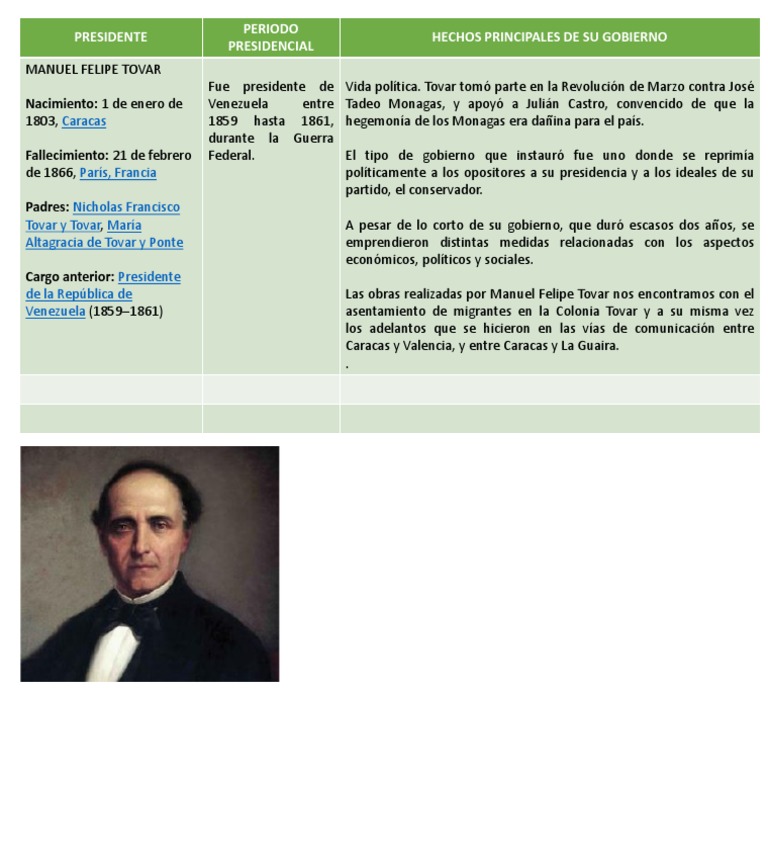 | PRESIDENTE | PERIODO PRESIDENCIAL | HECHOS PRINCIPALES DE SU GOBIERNO |
|---|---|---|
| MANUEL FELIPE TOVAR<br><br>Nacimiento: 1 de enero de 1803, Caracas<br><br>Fallecimiento: 21 de febrero de 1866, París, Francia<br><br>Padres: Nicholas Francisco Tovar y Tovar, María Altagracia de Tovar y Ponte<br><br>Cargo anterior: Presidente de la República de Venezuela (1859–1861) | Fue presidente de Venezuela entre 1859 hasta 1861, durante la Guerra Federal. | Vida política. Tovar tomó parte en la Revolución de Marzo contra José Tadeo Monagas, y apoyó a Julián Castro, convencido de que la hegemonía de los Monagas era dañina para el país.<br><br>El tipo de gobierno que instauró fue uno donde se reprimía políticamente a los opositores a su presidencia y a los ideales de su partido, el conservador.<br><br>A pesar de lo corto de su gobierno, que duró escasos dos años, se emprendieron distintas medidas relacionadas con los aspectos económicos, políticos y sociales.<br><br>Las obras realizadas por Manuel Felipe Tovar nos encontramos con el asentamiento de migrantes en la Colonia Tovar y a su misma vez los adelantos que se hicieron en las vías de comunicación entre Caracas y Valencia, y entre Caracas y La Guaira.<br>. |
| | | |
| | | |